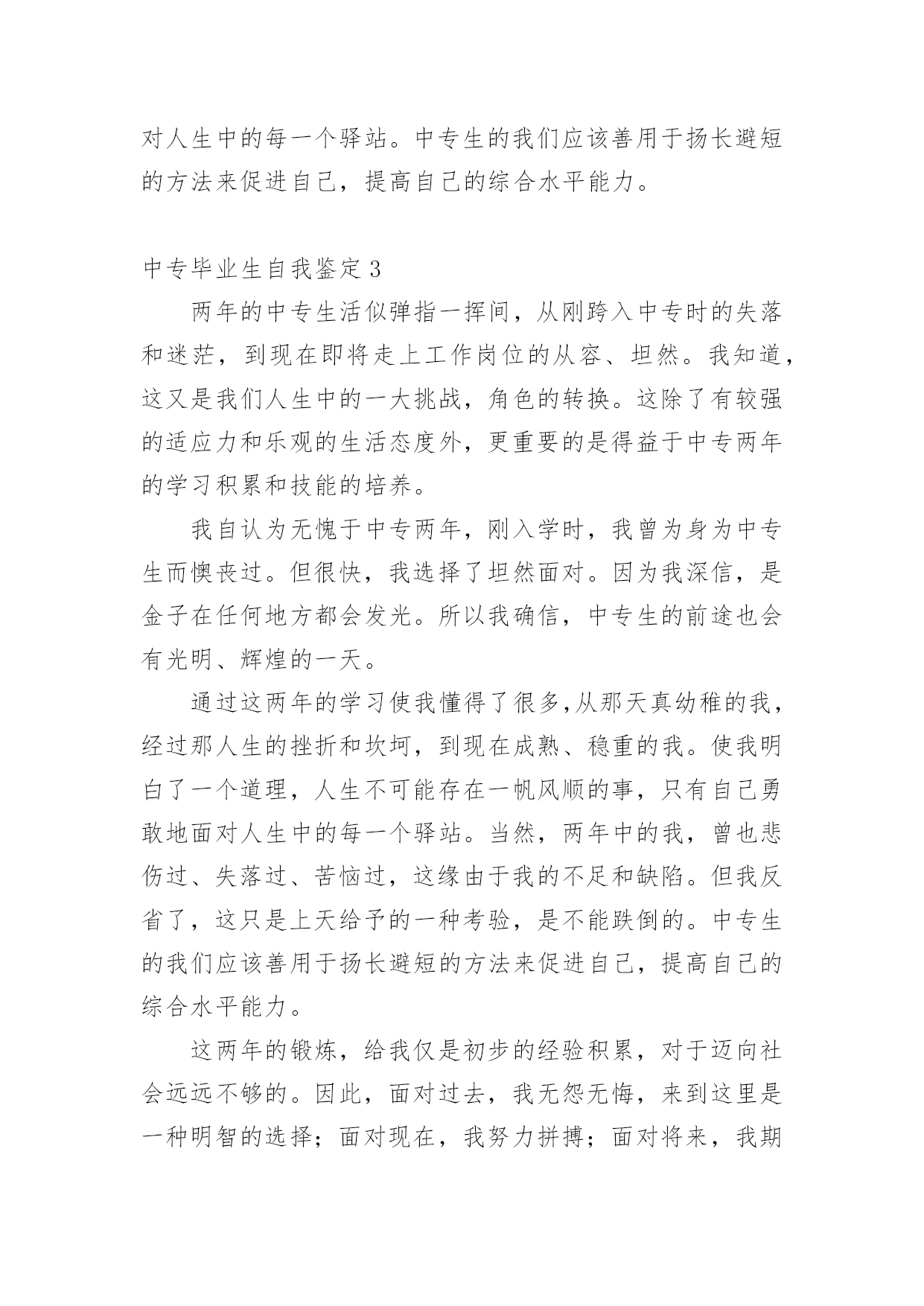 对人生中的每一个驿站。中专生的我们应该善用于扬长避短的方法来促进自己，提高自己的综合水平能力。

中专毕业生自我鉴定3

两年的中专生活似弹指一挥间，从刚跨入中专时的失落和迷茫，到现在即将走上工作岗位的从容、坦然。我知道，这又是我们人生中的一大挑战，角色的转换。这除了有较强的适应力和乐观的生活态度外，更重要的是得益于中专两年的学习积累和技能的培养。

我自认为无愧于中专两年，刚入学时，我曾为身为中专生而懊丧过。但很快，我选择了坦然面对。因为我深信，是金子在任何地方都会发光。所以我确信，中专生的前途也会有光明、辉煌的一天。

通过这两年的学习使我懂得了很多,从那天真幼稚的我，经过那人生的挫折和坎坷，到现在成熟、稳重的我。使我明白了一个道理，人生不可能存在一帆风顺的事，只有自己勇敢地面对人生中的每一个驿站。当然，两年中的我，曾也悲伤过、失落过、苦恼过，这缘由于我的不足和缺陷。但我反省了，这只是上天给予的一种考验，是不能跌倒的。中专生的我们应该善用于扬长避短的方法来促进自己，提高自己的综合水平能力。

这两年的锻炼，给我仅是初步的经验积累，对于迈向社会远远不够的。因此，面对过去，我无怨无悔，来到这里是一种明智的选择；面对现在，我努力拼搏；面对将来，我期